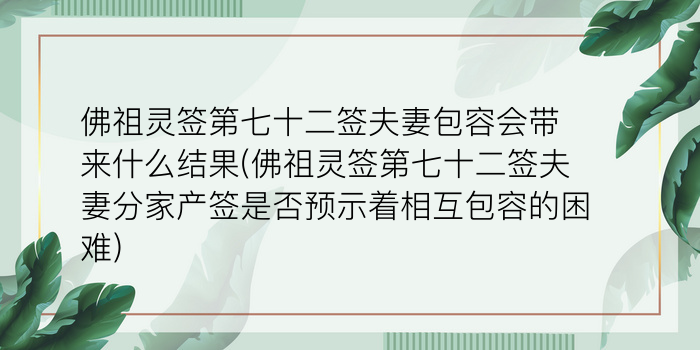 佛祖灵签第七十二签夫妻包容会带来什么结果(佛祖灵签第七十二签夫妻分家产签是否预示着相互包容的困难)